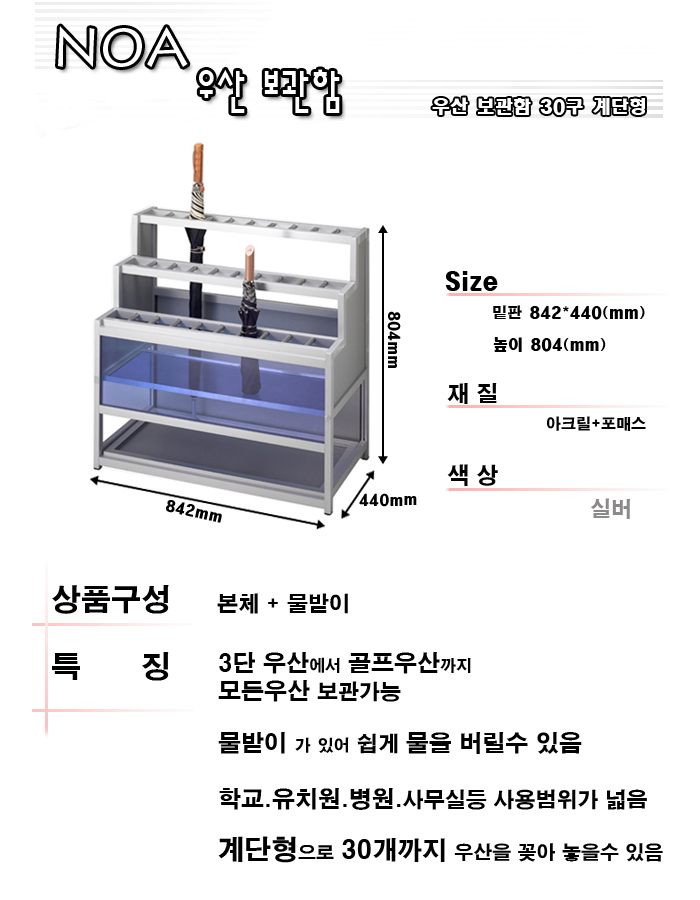 NOA

우산 보관함

우산 보관함 30구 계단형

804mm

842mm

440mm

Size

밑판 842*440(mm)

높이 804(mm)

재 질

아크릴+포매스

색 상

실버

상품구성

본체 + 물받이

특 징

3단 우산에서 골프우산까지 모든우산 보관가능

물받이 가 있어 쉽게 물을 버릴수 있음

학교.유치원.병원.사무실등 사용범위가 넓음

계단형으로 30개까지 우산을 꽂아 놓을수 있음